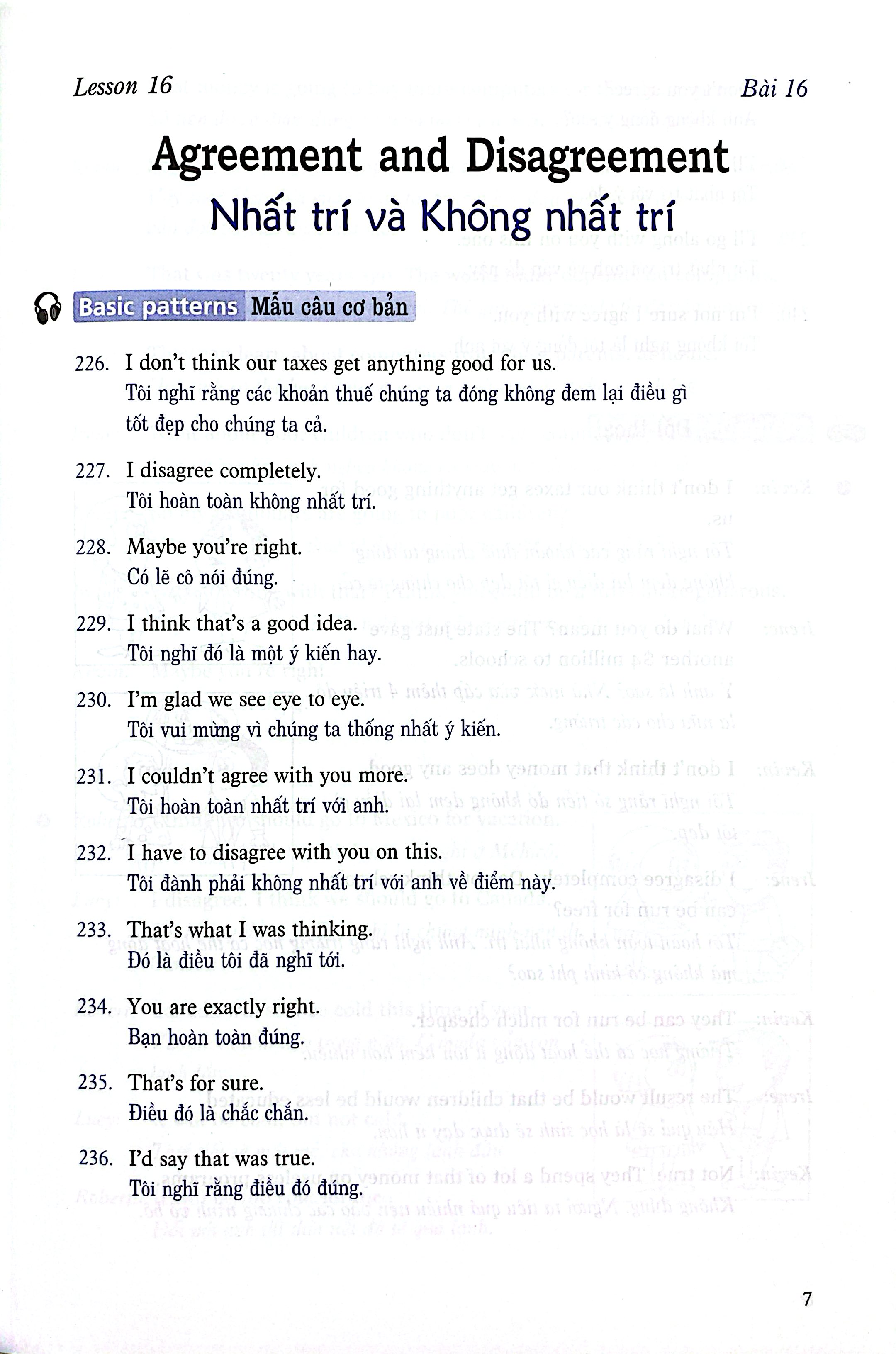 Lesson 16

Bài 16

Agreement and Disagreement
Nhất trí và Không nhất trí

Basic patterns Mẫu câu cơ bản

226. I don't think our taxes get anything good for us.
Tôi nghĩ rằng các khoản thuế chúng ta đóng không đem lại điều gì tốt đẹp cho chúng ta cả.

227. I disagree completely.
Tôi hoàn toàn không nhất trí.

228. Maybe you're right.
Có lẽ cô nói đúng.

229. I think that's a good idea.
Tôi nghĩ đó là một ý kiến hay.

230. I'm glad we see eye to eye.
Tôi vui mừng vì chúng ta thống nhất ý kiến.

231. I couldn't agree with you more.
Tôi hoàn toàn nhất trí với anh.

232. I have to disagree with you on this.
Tôi đành phải không nhất trí với anh về điểm này.

233. That's what I was thinking.
Đó là điều tôi đã nghĩ tới.

234. You are exactly right.
Bạn hoàn toàn đúng.

235. That's for sure.
Điều đó là chắc chắn.

236. I'd say that was true.
Tôi nghĩ rằng điều đó đúng.

7